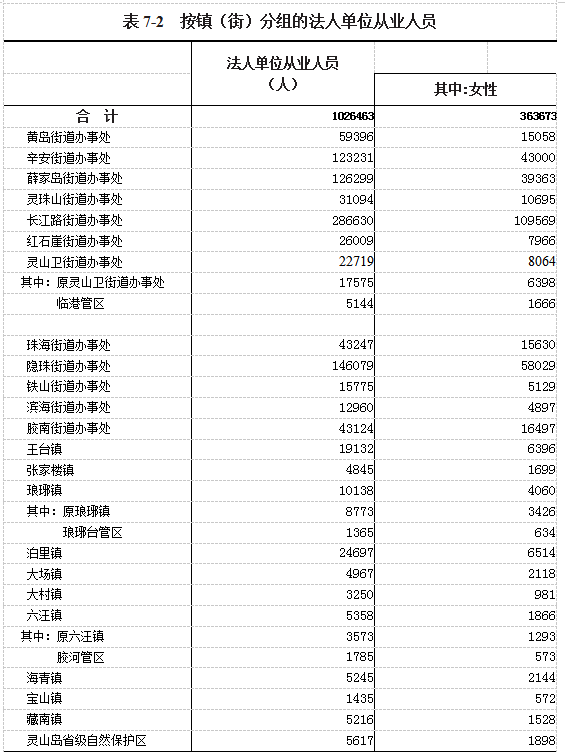 表 7-2　按镇（街）分组的法人单位从业人员

| | 法人单位从业人员（人） | 其中:女性 |
|---|---|---|
| 合　计 | 1026463 | 363673 |
| 黄岛街道办事处 | 59396 | 15058 |
| 辛安街道办事处 | 123231 | 43000 |
| 薛家岛街道办事处 | 126299 | 39363 |
| 灵珠山街道办事处 | 31094 | 10695 |
| 长江路街道办事处 | 286630 | 109569 |
| 红石崖街道办事处 | 26009 | 7966 |
| 灵山卫街道办事处 | 22719 | 8064 |
| 其中：原灵山卫街道办事处 | 17575 | 6398 |
| 临港管区 | 5144 | 1666 |
| | | |
| 珠海街道办事处 | 43247 | 15630 |
| 隐珠街道办事处 | 146079 | 58029 |
| 铁山街道办事处 | 15775 | 5129 |
| 滨海街道办事处 | 12960 | 4897 |
| 胶南街道办事处 | 43124 | 16497 |
| 王台镇 | 19132 | 6396 |
| 张家楼镇 | 4845 | 1699 |
| 琅琊镇 | 10138 | 4060 |
| 其中：原琅琊镇 | 8773 | 3426 |
| 琅琊台管区 | 1365 | 634 |
| 泊里镇 | 24697 | 6514 |
| 大场镇 | 4967 | 2118 |
| 大村镇 | 3250 | 981 |
| 六汪镇 | 5358 | 1866 |
| 其中：原六汪镇 | 3573 | 1293 |
| 胶河管区 | 1785 | 573 |
| 海青镇 | 5245 | 2144 |
| 宝山镇 | 1435 | 572 |
| 藏南镇 | 5216 | 1528 |
| 灵山岛省级自然保护区 | 5617 | 1898 |